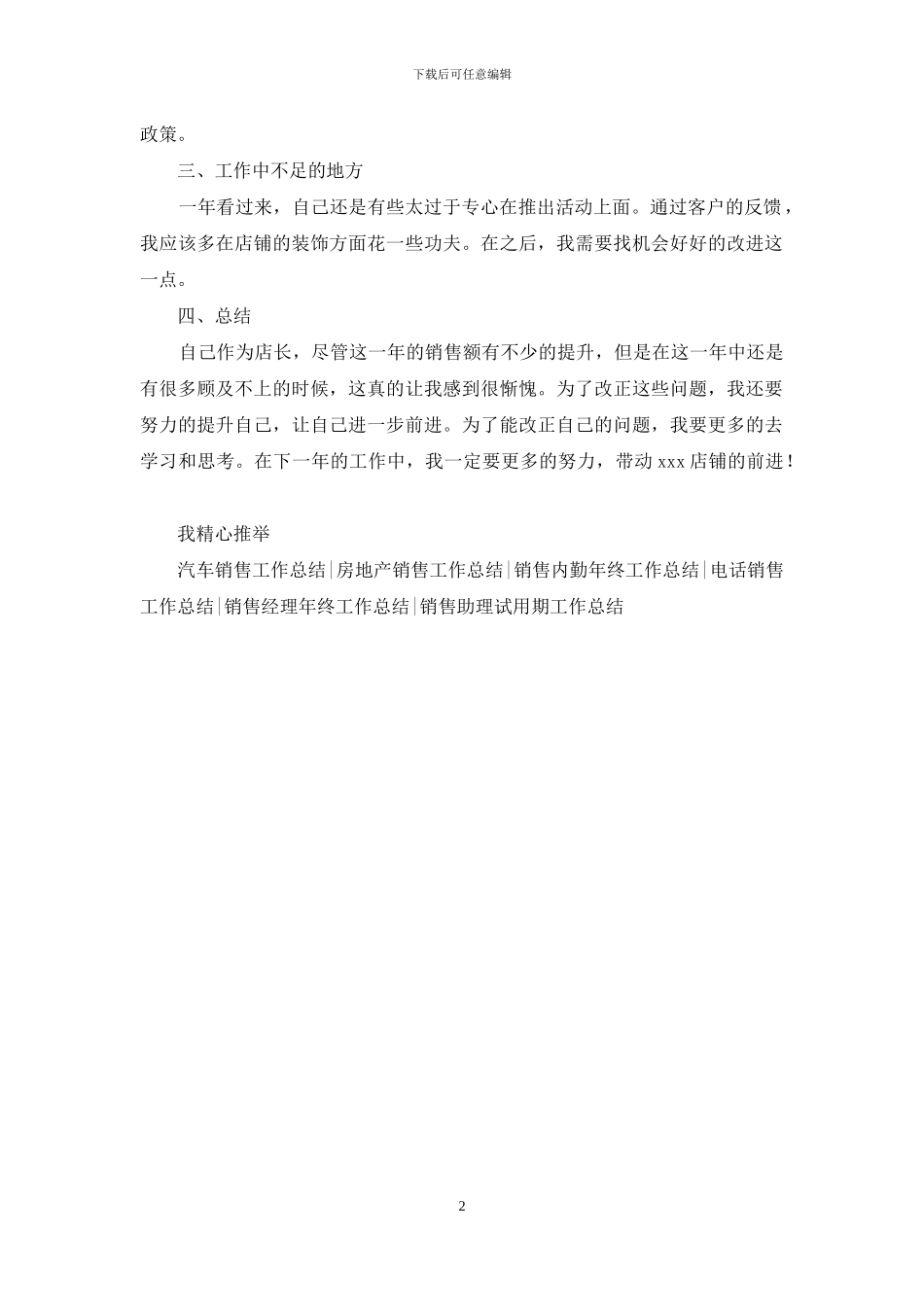 下载后可任意编辑

政策。

三、工作中不足的地方

一年看过来，自己还是有些太过于专心在推出活动上面。通过客户的反馈，我应该多在店铺的装饰方面花一些功夫。在之后，我需要找机会好好的改进这一点。

四、总结

自己作为店长，尽管这一年的销售额有不少的提升，但是在这一年中还是有很多顾及不上的时候，这真的让我感到很惭愧。为了改正这些问题，我还要努力的提升自己，让自己进一步前进。为了能改正自己的问题，我要更多的去学习和思考。在下一年的工作中，我一定要更多的努力，带动 xxx 店铺的前进！

我精心推举

汽车销售工作总结|房地产销售工作总结|销售内勤年终工作总结|电话销售工作总结|销售经理年终工作总结|销售助理试用期工作总结

2